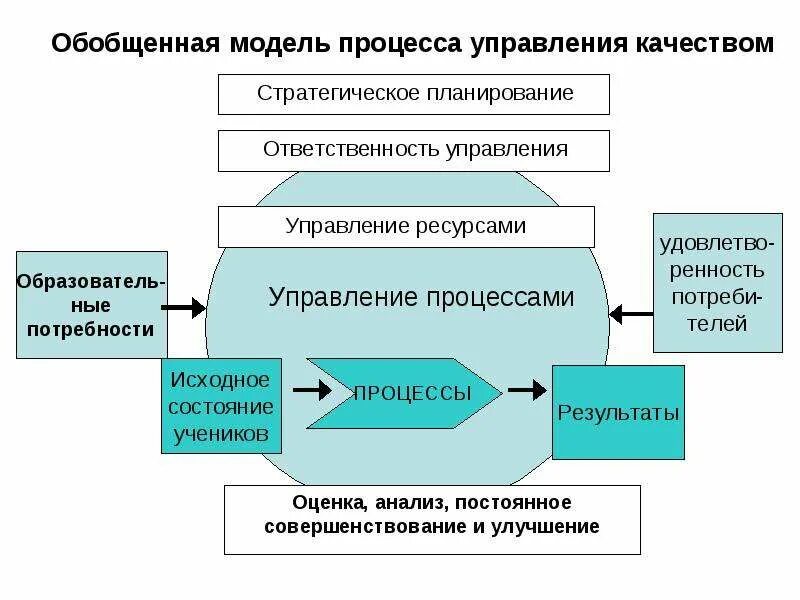 Обобщенная модель процесса управления качеством

Стратегическое планирование

Ответственность управления

Управление ресурсами

Образовательные потребности

Управление процессами

удовлетворенность потребителей

Исходное состояние учеников

ПРОЦЕССЫ

Результаты

Оценка, анализ, постоянное совершенствование и улучшение